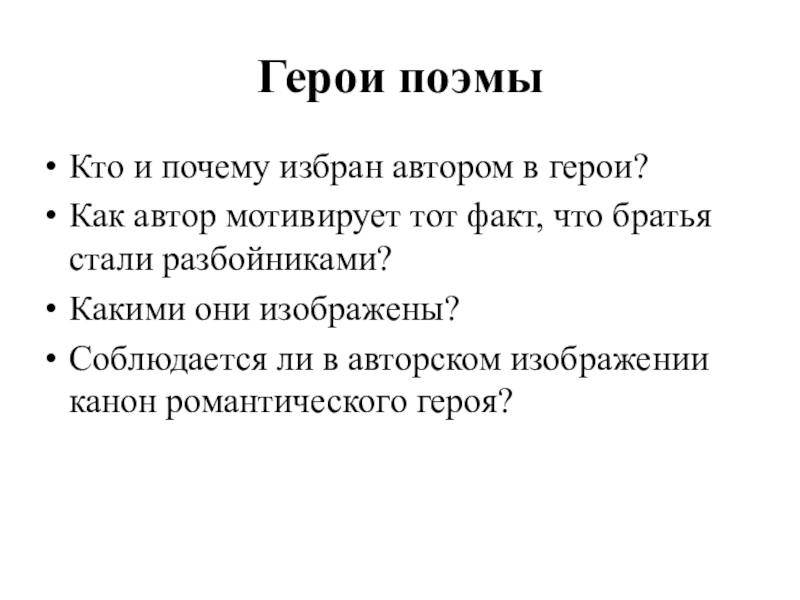 Герои поэмы

• Кто и почему избран автором в герои?
• Как автор мотивирует тот факт, что братья стали разбойниками?
• Какими они изображены?
• Соблюдается ли в авторском изображении канон романтического героя?